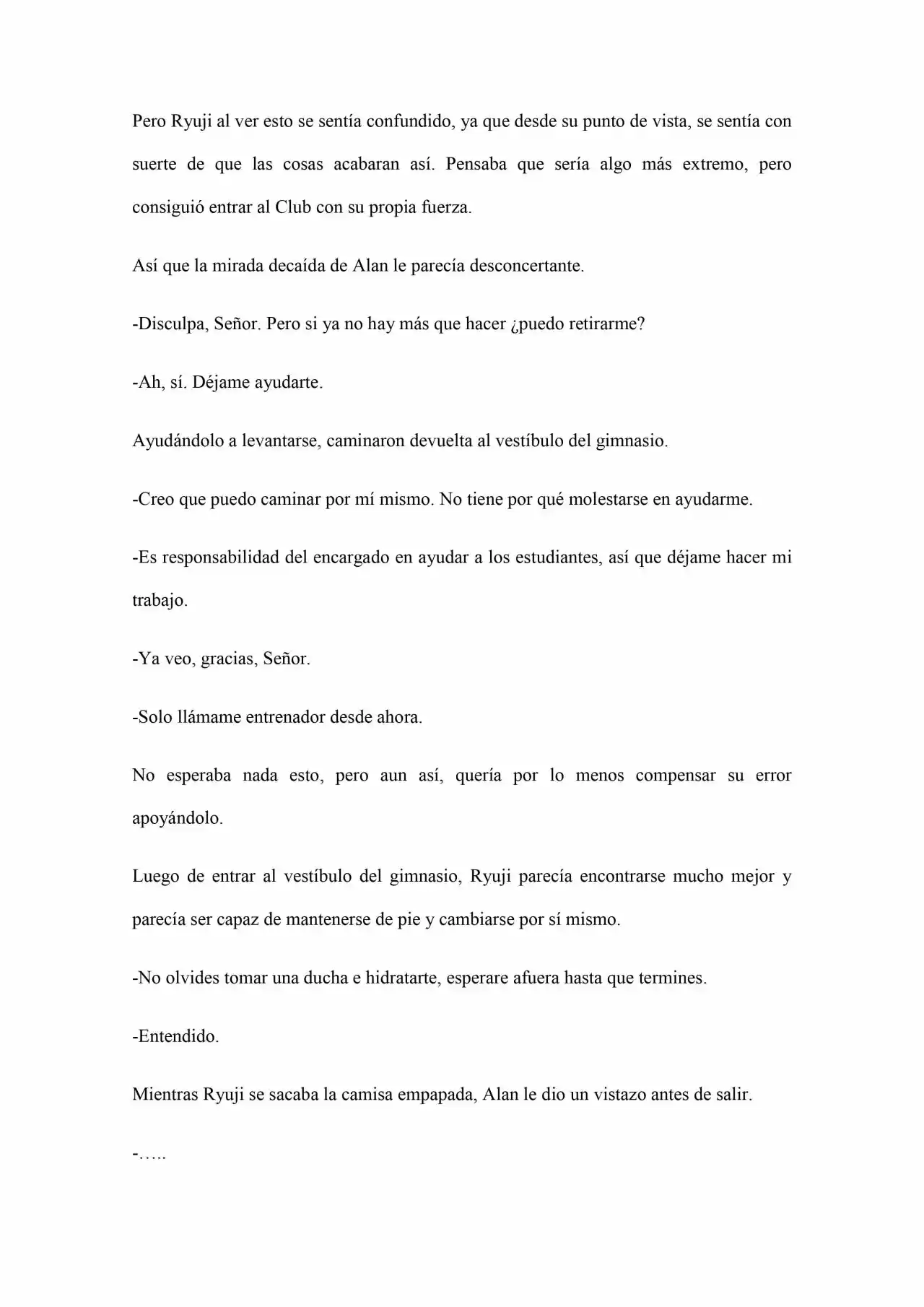 Pero Ryuji al ver esto se sentía confundido, ya que desde su punto de vista, se sentía con suerte de que las cosas acabaran así. Pensaba que sería algo más extremo, pero consiguió entrar al Club con su propia fuerza.

Así que la mirada decaída de Alan le parecía desconcertante.

-Disculpa, Señor. Pero si ya no hay más que hacer ¿puedo retirarme?

-Ah, sí. Déjame ayudarte.

Ayudándolo a levantarse, caminaron devuelta al vestíbulo del gimnasio.

-Creo que puedo caminar por mí mismo. No tiene por qué molestarse en ayudarme.

-Es responsabilidad del encargado en ayudar a los estudiantes, así que déjame hacer mi trabajo.

-Ya veo, gracias, Señor.

-Solo llámame entrenador desde ahora.

No esperaba nada esto, pero aun así, quería por lo menos compensar su error apoyándolo.

Luego de entrar al vestíbulo del gimnasio, Ryuji parecía encontrarse mucho mejor y parecía ser capaz de mantenerse de pie y cambiarse por sí mismo.

-No olvides tomar una ducha e hidratarte, esperare afuera hasta que termines.

-Entendido.

Mientras Ryuji se sacaba la camisa empapada, Alan le dio un vistazo antes de salir.

-…..